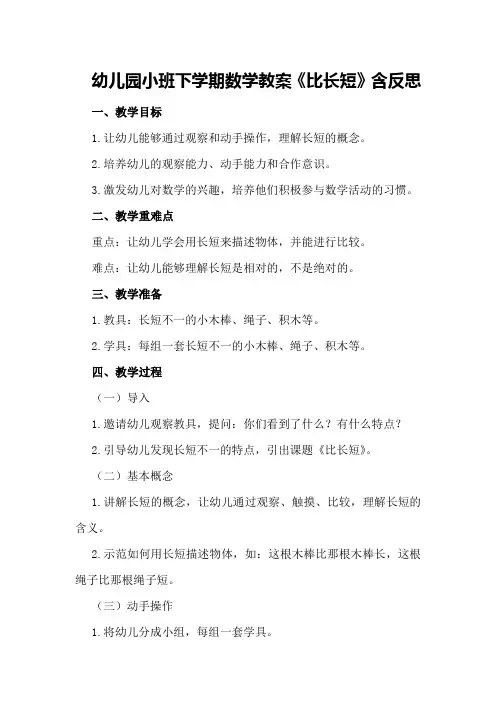 幼儿园小班下学期数学教案《比长短》含反思

一、教学目标

1.让幼儿能够通过观察和动手操作，理解长短的概念。

2.培养幼儿的观察能力、动手能力和合作意识。

3.激发幼儿对数学的兴趣，培养他们积极参与数学活动的习惯。

二、教学重难点

重点：让幼儿学会用长短来描述物体，并能进行比较。

难点：让幼儿能够理解长短是相对的，不是绝对的。

三、教学准备

1.教具：长短不一的小木棒、绳子、积木等。

2.学具：每组一套长短不一的小木棒、绳子、积木等。

四、教学过程

（一）导入

1.邀请幼儿观察教具，提问：你们看到了什么？有什么特点？

2.引导幼儿发现长短不一的特点，引出课题《比长短》。

（二）基本概念

1.讲解长短的概念，让幼儿通过观察、触摸、比较，理解长短的含义。

2.示范如何用长短描述物体，如：这根木棒比那根木棒长，这根绳子比那根绳子短。

（三）动手操作

1.将幼儿分成小组，每组一套学具。